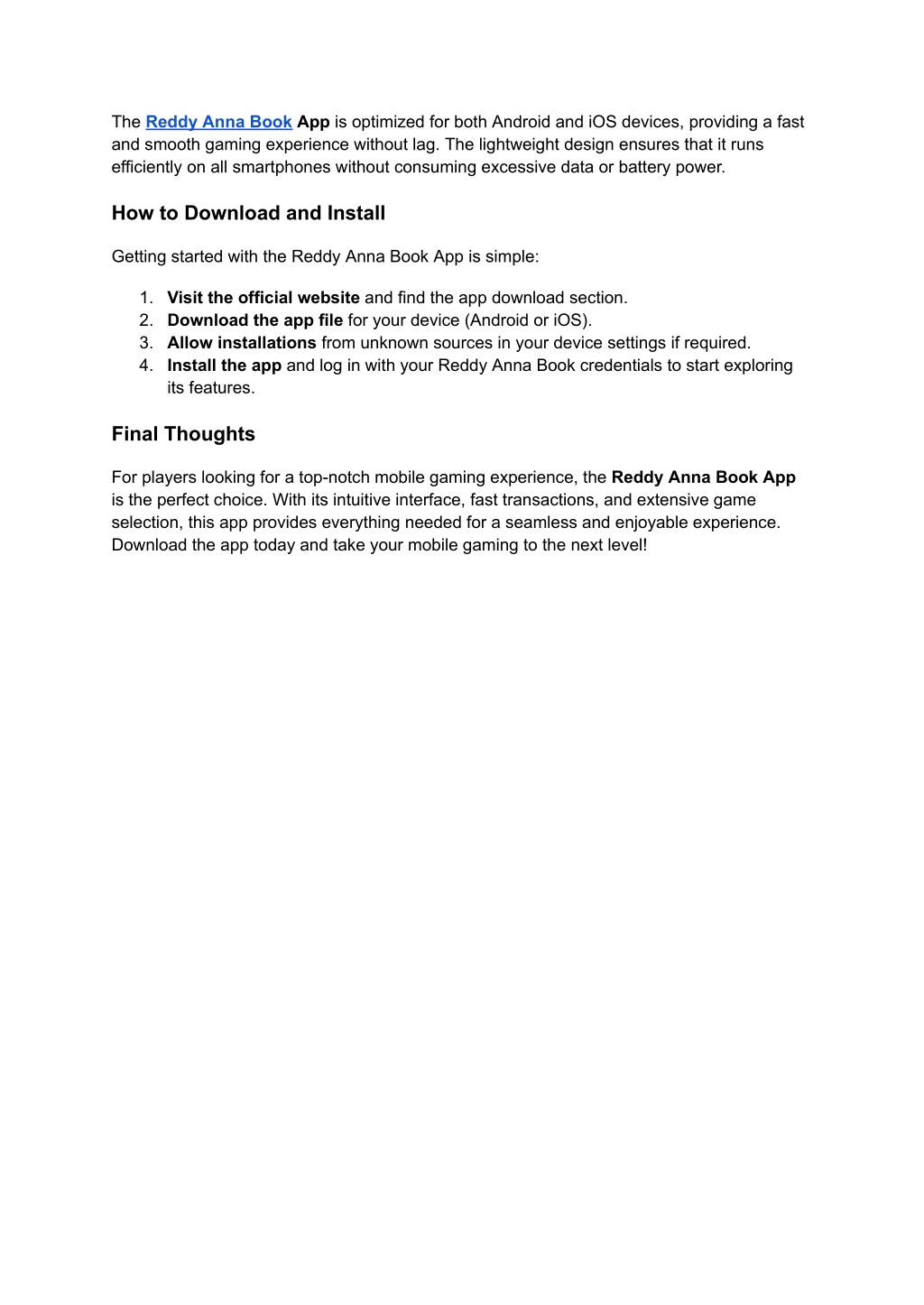 The Reddy Anna Book App is optimized for both Android and iOS devices, providing a fast and smooth gaming experience without lag. The lightweight design ensures that it runs efficiently on all smartphones without consuming excessive data or battery power.

How to Download and Install

Getting started with the Reddy Anna Book App is simple:

1. Visit the official website and find the app download section.
2. Download the app file for your device (Android or iOS).
3. Allow installations from unknown sources in your device settings if required.
4. Install the app and log in with your Reddy Anna Book credentials to start exploring its features.

Final Thoughts

For players looking for a top-notch mobile gaming experience, the Reddy Anna Book App is the perfect choice. With its intuitive interface, fast transactions, and extensive game selection, this app provides everything needed for a seamless and enjoyable experience. Download the app today and take your mobile gaming to the next level!